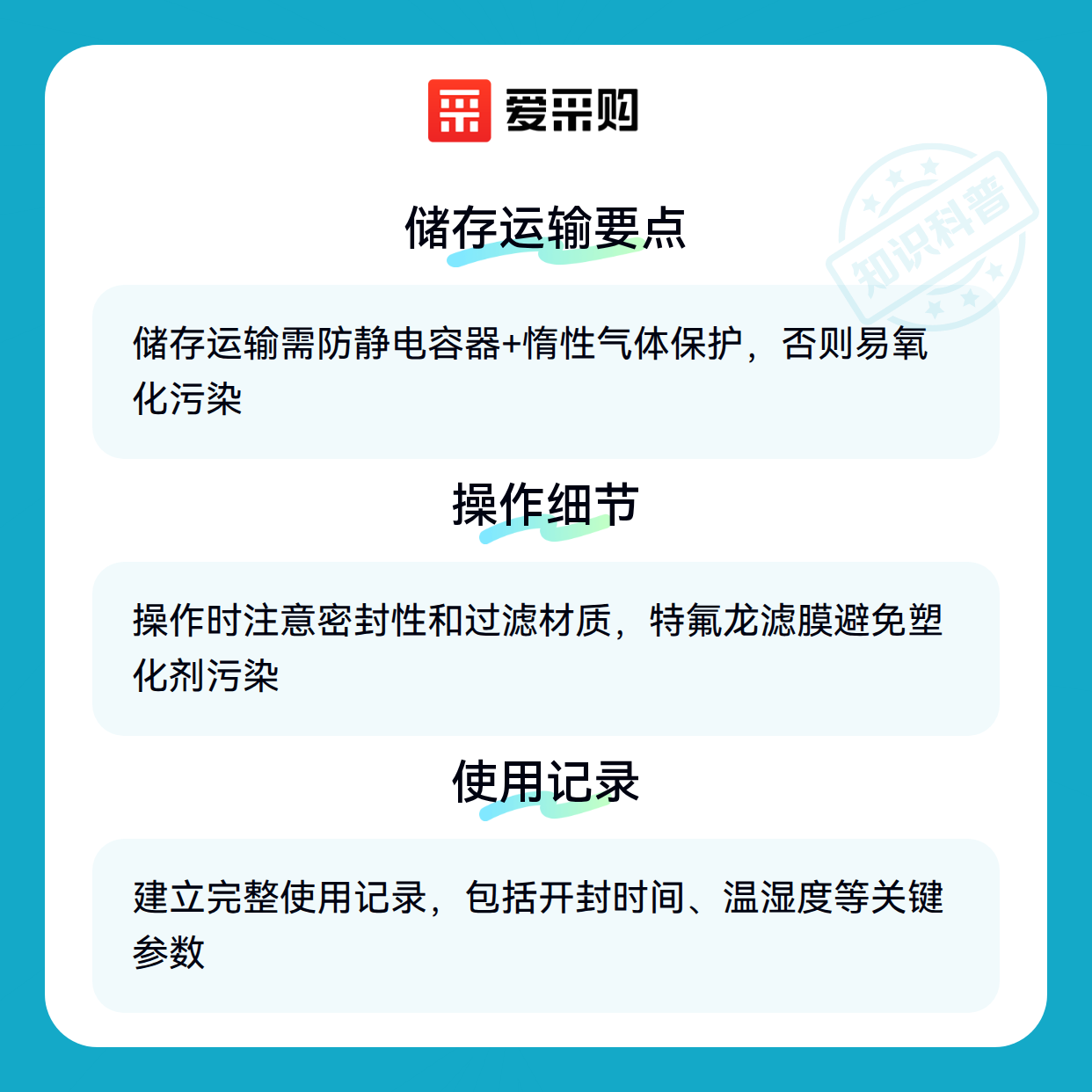 爱采购

储存运输要点

储存运输需防静电容器+惰性气体保护，否则易氧化污染

操作细节

操作时注意密封性和过滤材质，特氟龙滤膜避免塑化剂污染

使用记录

建立完整使用记录，包括开封时间、温湿度等关键参数

知识科普